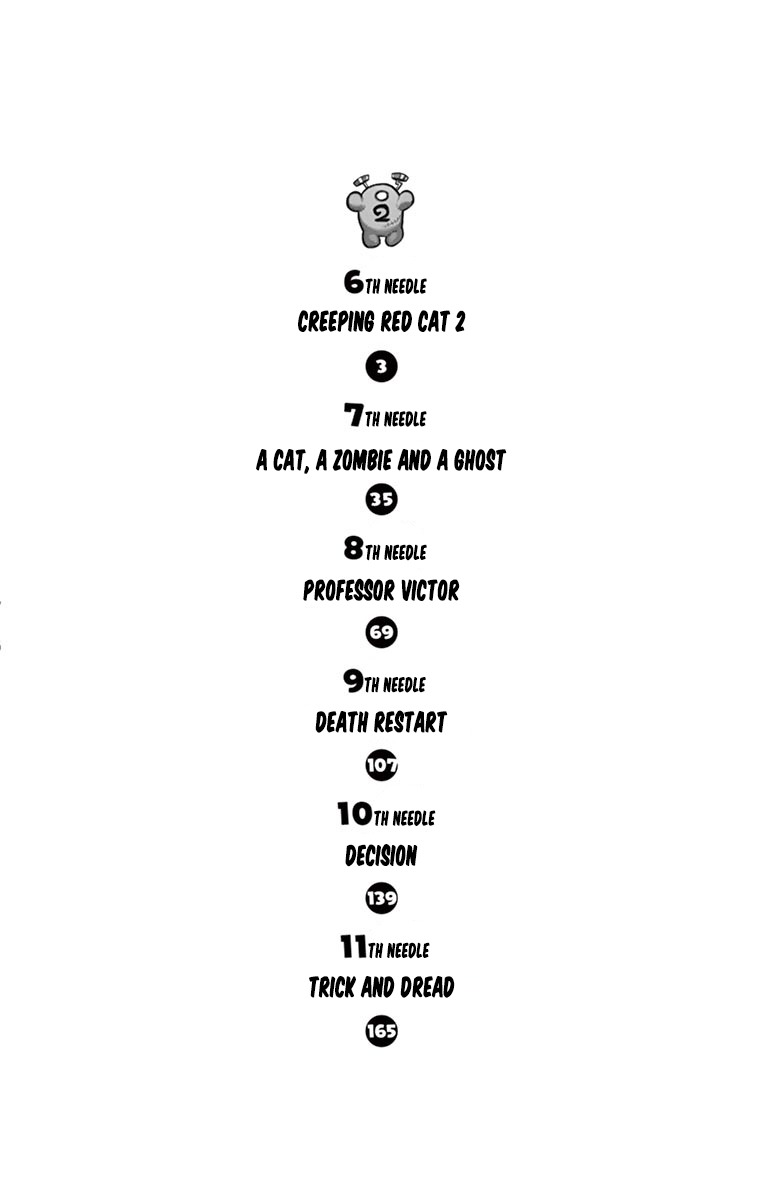 2

6TH NEEDLE
CREEPING RED CAT 2
3

7TH NEEDLE
A CAT, A ZOMBIE AND A GHOST
35

8TH NEEDLE
PROFESSOR VICTOR
69

9TH NEEDLE
DEATH RESTART
107

10TH NEEDLE
DECISION
139

11TH NEEDLE
TRICK AND DREAD
165